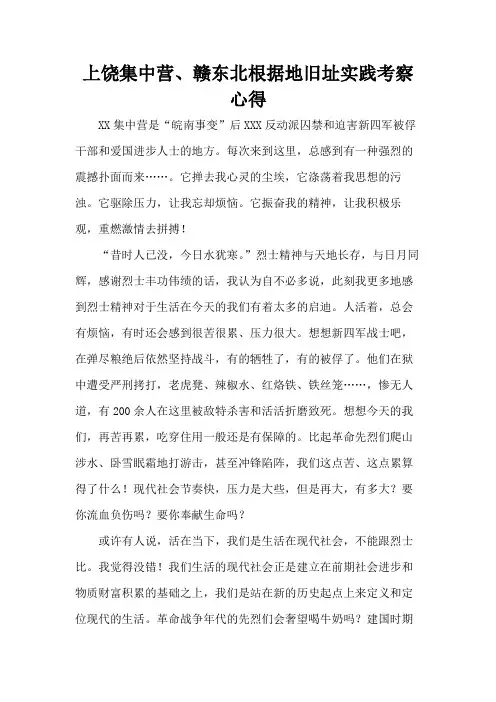 上饶集中营、赣东北根据地旧址实践考察心得

XX 集中营是“皖南事变”后 XXX 反动派囚禁和迫害新四军被俘干部和爱国进步人士的地方。每次来到这里，总感到有一种强烈的震撼扑面而来……。它掸去我心灵的尘埃，它涤荡着我思想的污浊。它驱除压力，让我忘却烦恼。它振奋我的精神，让我积极乐观，重燃激情去拼搏！

“昔时人已没，今日水犹寒。”烈士精神与天地长存，与日月同辉，感谢烈士丰功伟绩的话，我认为自不必多说，此刻我更多地感到烈士精神对于生活在今天的我们有着太多的启迪。人活着，总会有烦恼，有时还会感到很苦很累、压力很大。想想新四军战士吧，在弹尽粮绝后依然坚持战斗，有的牺牲了，有的被俘了。他们在狱中遭受严刑拷打，老虎凳、辣椒水、红烙铁、铁丝笼……，惨无人道，有 200 余人在这里被敌特杀害和活活折磨致死。想想今天的我们，再苦再累，吃穿住用一般还是有保障的。比起革命先烈们爬山涉水、卧雪眠霜地打游击，甚至冲锋陷阵，我们这点苦、这点累算得了什么！现代社会节奏快，压力是大些，但是再大，有多大？要你流血负伤吗？要你奉献生命吗？

或许有人说，活在当下，我们是生活在现代社会，不能跟烈士比。我觉得没错！我们生活的现代社会正是建立在前期社会进步和物质财富积累的基础之上，我们是站在新的历史起点上来定义和定位现代的生活。革命战争年代的先烈们会奢望喝牛奶吗？建国时期